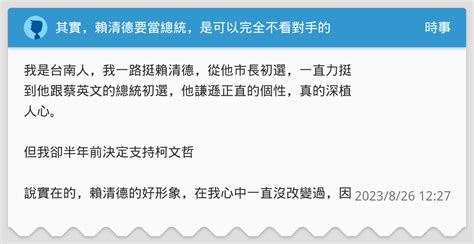 其實，賴清德要當總統，是可以完全不看對手的

時事

我是台南人，我一路挺賴清德，從他市長初選，一直力挺到他跟蔡英文的總統初選，他謙遜正直的個性，真的深植人心。

但我卻半年前決定支持柯文哲

說實在的，賴清德的好形象，在我心中一直沒改變過，因

2023/8/26 12:27